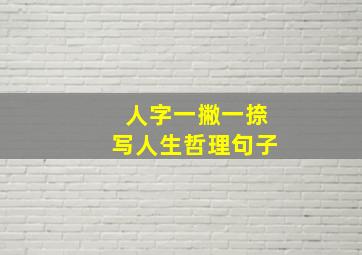 人字一撇一捺
写人生哲理句子